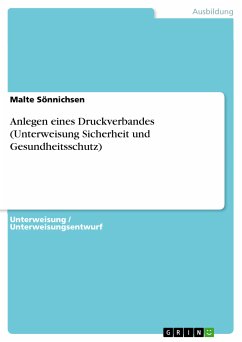 Ausbildung

Malte Sönnichsen

Anlegen eines Druckverbandes (Unterweisung Sicherheit und Gesundheitsschutz)

Unterweisung / Unterweisungsentwurf

GRIN